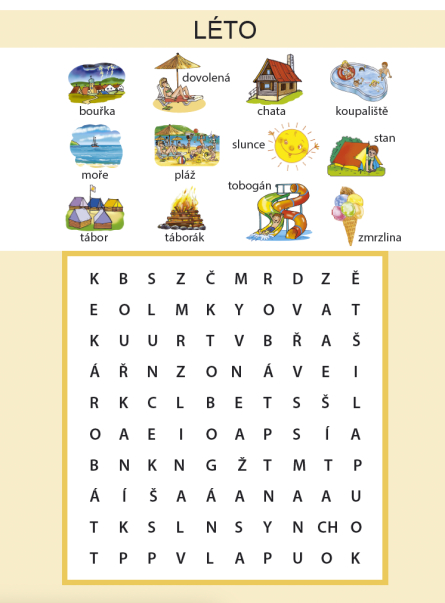 LÉTO

bouřka
dovolená
chata
koupaliště
moře
pláž
slunce
stan
tábor
táborák
tobogán
zmrzlina

| K | B | S | Z | Č | M | R | D | Z | Ě |
|---|---|---|---|---|---|---|---|---|---|
| E | O | L | M | K | Y | O | V | A | T |
| K | U | U | R | T | V | B | Ř | A | Š |
| Á | Ř | N | Z | O | N | Á | V | E | I |
| R | K | C | L | B | E | T | S | Š | L |
| O | A | E | I | O | A | P | S | Í | A |
| B | N | K | N | G | Ž | T | M | T | P |
| Á | Í | Š | A | Á | A | N | A | A | U |
| T | K | S | L | N | S | Y | N | CH | O |
| T | P | P | V | L | A | P | U | O | K |